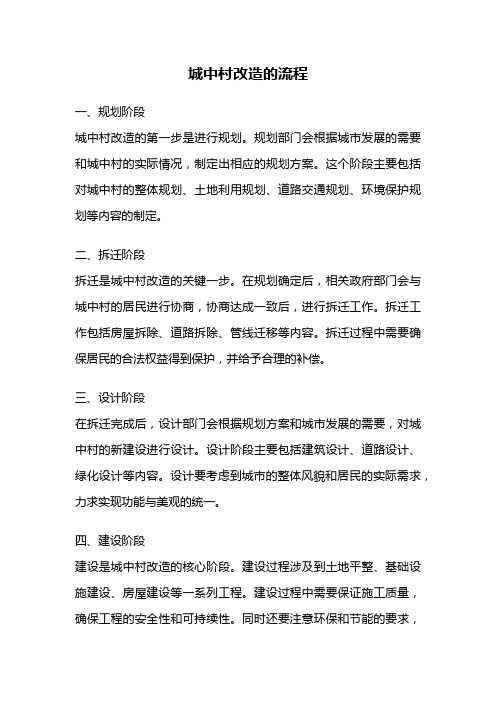 城中村改造的流程

一、规划阶段

城中村改造的第一步是进行规划。规划部门会根据城市发展的需要和城中村的实际情况，制定出相应的规划方案。这个阶段主要包括对城中村的整体规划、土地利用规划、道路交通规划、环境保护规划等内容的制定。

二、拆迁阶段

拆迁是城中村改造的关键一步。在规划确定后，相关政府部门会与城中村的居民进行协商，协商达成一致后，进行拆迁工作。拆迁工作包括房屋拆除、道路拆除、管线迁移等内容。拆迁过程中需要确保居民的合法权益得到保护，并给予合理的补偿。

三、设计阶段

在拆迁完成后，设计部门会根据规划方案和城市发展的需要，对城中村的新建设进行设计。设计阶段主要包括建筑设计、道路设计、绿化设计等内容。设计要考虑到城市的整体风貌和居民的实际需求，力求实现功能与美观的统一。

四、建设阶段

建设是城中村改造的核心阶段。建设过程涉及到土地平整、基础设施建设、房屋建设等一系列工程。建设过程中需要保证施工质量，确保工程的安全性和可持续性。同时还要注意环保和节能的要求，